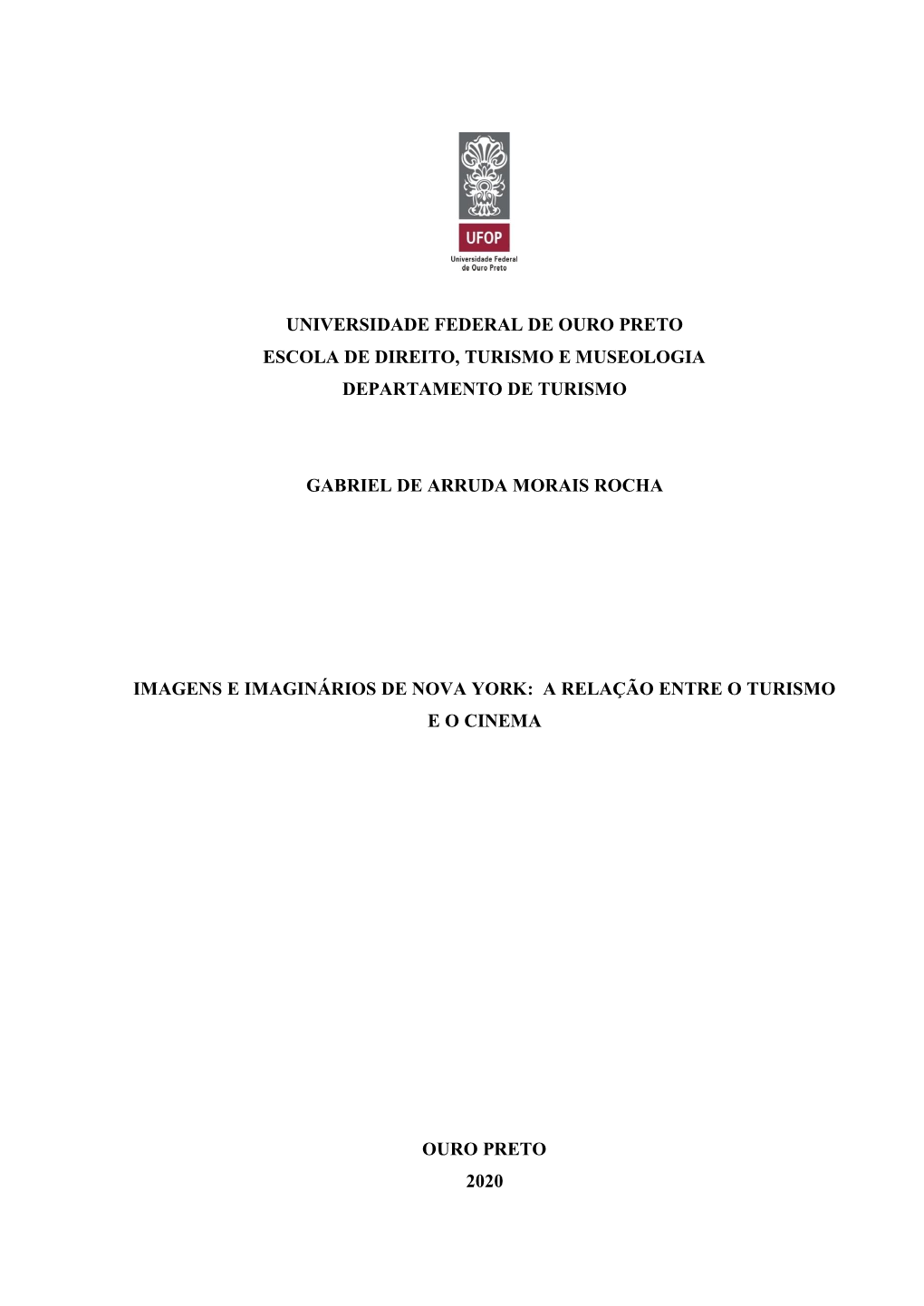 UFOP
Universidade Federal de Ouro Preto

UNIVERSIDADE FEDERAL DE OURO PRETO
ESCOLA DE DIREITO, TURISMO E MUSEOLOGIA
DEPARTAMENTO DE TURISMO

GABRIEL DE ARRUDA MORAIS ROCHA

IMAGENS E IMAGINÁRIOS DE NOVA YORK: A RELAÇÃO ENTRE O TURISMO E O CINEMA

OURO PRETO
2020